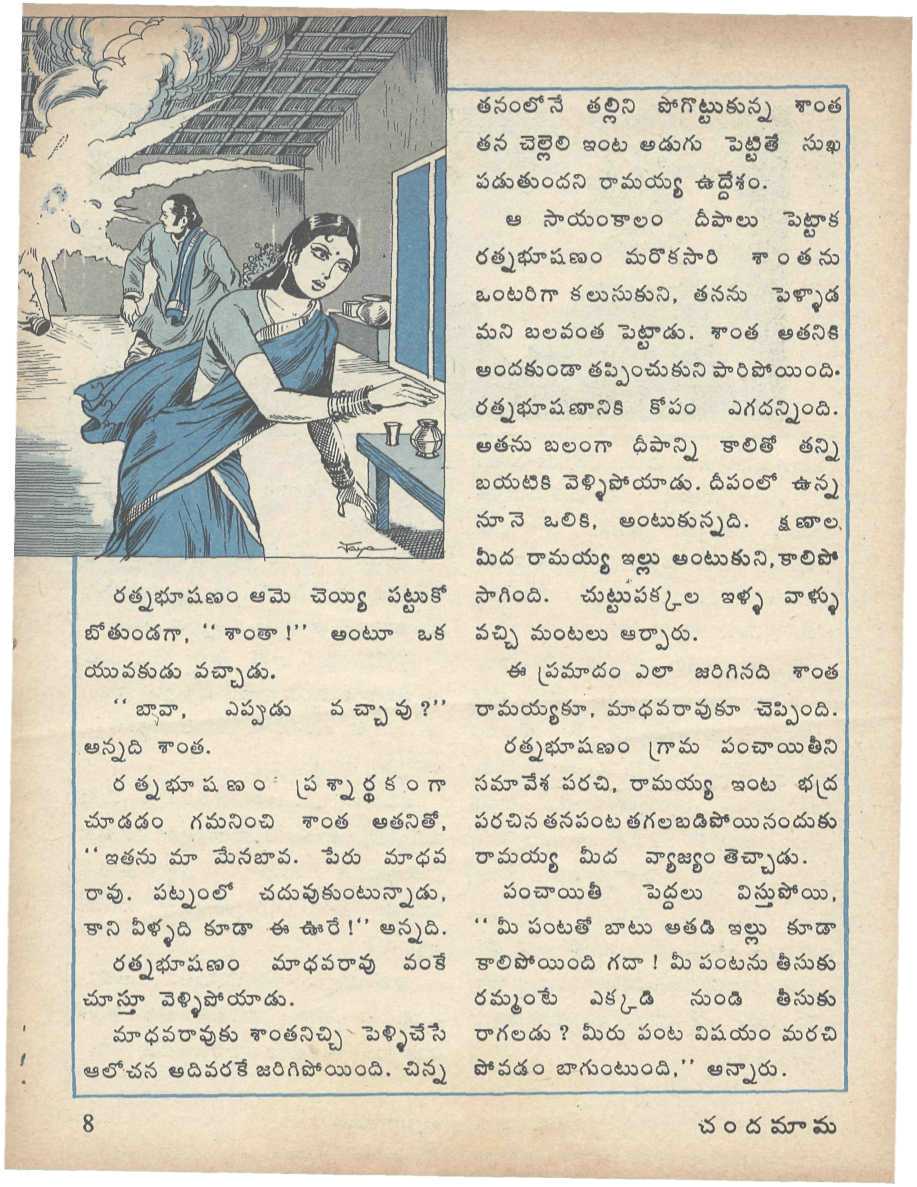 రత్నభూషణం ఆమె చెయ్యి పట్టుకో బోతుండగా, "శాంతా!" అంటూ ఒక యువకుడు వచ్చాడు.

"బావా, ఎప్పుడు వచ్చావు?" అన్నది శాంత.

రత్నభూషణం ప్రశ్నార్థకంగా చూడడం గమనించి శాంత అతనితో, "ఇతను మా మేనబావ. పేరు మాధవ రావు. పట్నంలో చదువుకుంటున్నాడు, కాని వీళ్ళది కూడా ఈ ఊరే!" అన్నది.

రత్నభూషణం మాధవరావు వంకే చూస్తూ వెళ్ళిపోయాడు.

మాధవరావుకు శాంతనిచ్చి పెళ్ళిచేసే ఆలోచన అదివరకే జరిగిపోయింది. చిన్న తనంలోనే తల్లిని పోగొట్టుకున్న శాంత తన చెల్లెలి ఇంట అడుగు పెట్టితే సుఖ పడుతుందని రామయ్య ఉద్దేశం.

ఆ సాయంకాలం దీపాలు పెట్టాక రత్నభూషణం మరొకసారి శాంతను ఒంటరిగా కలుసుకుని, తనను పెళ్ళాడ మని బలవంత పెట్టాడు. శాంత అతనికి అందకుండా తప్పించుకుని పారిపోయింది. రత్నభూషణానికి కోపం ఎగదన్నింది. అతను బలంగా దీపాన్ని కాలితో తన్ని బయటికి వెళ్ళిపోయాడు. దీపంలో ఉన్న నూనె ఒలికి, అంటుకున్నది. క్షణాల మీద రామయ్య ఇల్లు అంటుకుని, కాలిపో సాగింది. చుట్టుపక్కల ఇళ్ళ వాళ్ళు వచ్చి మంటలు ఆర్పారు.

ఈ ప్రమాదం ఎలా జరిగినది శాంత రామయ్యకూ, మాధవరావుకూ చెప్పింది.

రత్నభూషణం గ్రామ పంచాయితీని సమావేశ పరచి, రామయ్య ఇంట భద్ర పరచిన తనపంట తగలబడిపోయినందుకు రామయ్య మీద వ్యాజ్యం తెచ్చాడు.

పంచాయితీ పెద్దలు విస్తుపోయి, "మీ పంటతో బాటు అతడి ఇల్లు కూడా కాలిపోయింది గదా! మీ పంటను తీసుకు రమ్మంటే ఎక్కడి నుండి తీసుకు రాగలడు? మీరు పంట విషయం మరచి పోవడం బాగుంటుంది," అన్నారు.

8

చందమామ